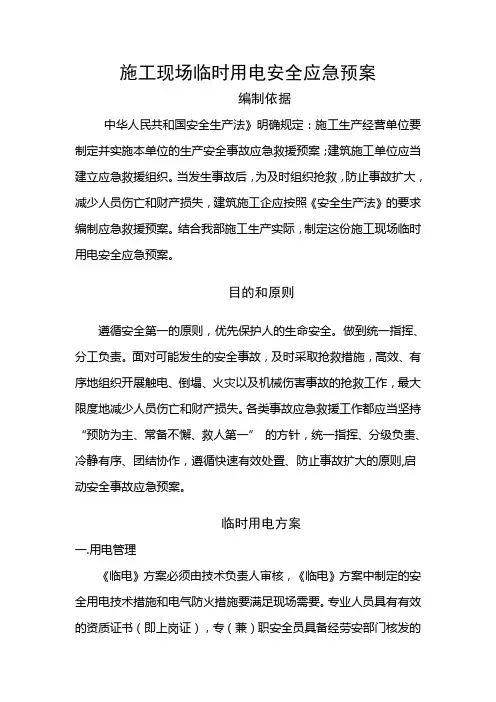 施工现场临时用电安全应急预案

编制依据

中华人民共和国安全生产法》明确规定：施工生产经营单位要制定并实施本单位的生产安全事故应急救援预案；建筑施工单位应当建立应急救援组织。当发生事故后，为及时组织抢救，防止事故扩大，减少人员伤亡和财产损失，建筑施工企应按照《安全生产法》的要求编制应急救援预案。结合我部施工生产实际，制定这份施工现场临时用电安全应急预案。

目的和原则

遵循安全第一的原则，优先保护人的生命安全。做到统一指挥、分工负责。面对可能发生的安全事故，及时采取抢救措施，高效、有序地组织开展触电、倒塌、火灾以及机械伤害事故的抢救工作，最大限度地减少人员伤亡和财产损失。各类事故应急救援工作都应当坚持“预防为主、常备不懈、救人第一” 的方针，统一指挥、分级负责、冷静有序、团结协作，遵循快速有效处置、防止事故扩大的原则,启动安全事故应急预案。

临时用电方案

一.用电管理

《临电》方案必须由技术负责人审核，《临电》方案中制定的安全用电技术措施和电气防火措施要满足现场需要。专业人员具有有效的资质证书（即上岗证），专（兼）职安全员具备经劳安部门核发的